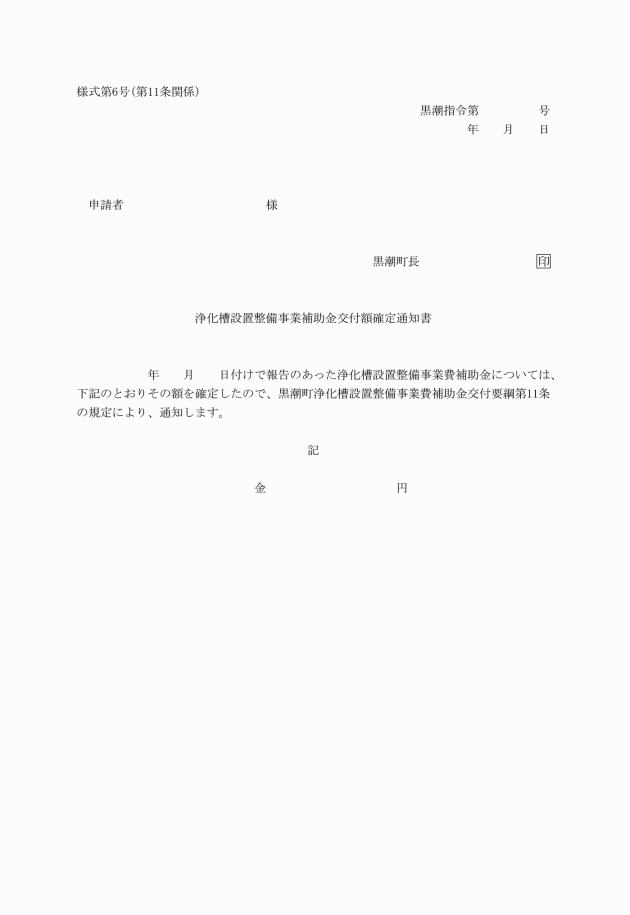 様式第6号(第11条関係)

黒潮指令第　　　　号
年　月　日

申請者　　　　　　　　様

黒潮町長　　　　　　印

浄化槽設置整備事業補助金交付額確定通知書

年　月　日付けで報告のあった浄化槽設置整備事業費補助金については、下記のとおりその額を確定したので、黒潮町浄化槽設置整備事業費補助金交付要綱第11条の規定により、通知します。

記

金　　　　　　円